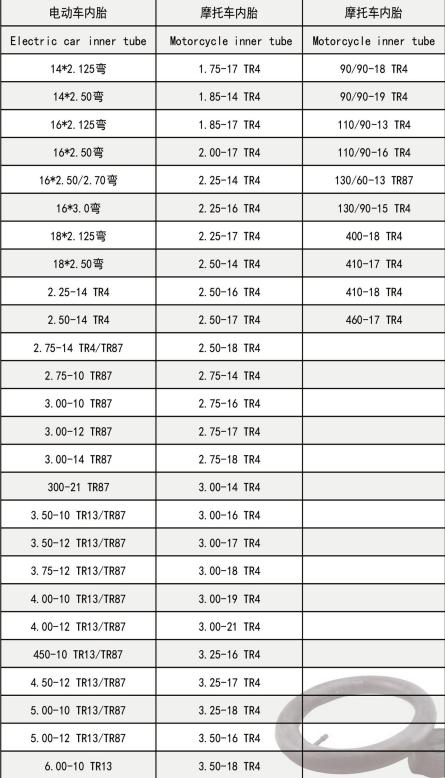 | 电动车内胎 | 摩托车内胎 | 摩托车内胎 |
|---|---|---|
| Electric car inner tube | Motorcycle inner tube | Motorcycle inner tube |
| 14*2.125弯 | 1.75-17 TR4 | 90/90-18 TR4 |
| 14*2.50弯 | 1.85-14 TR4 | 90/90-19 TR4 |
| 16*2.125弯 | 1.85-17 TR4 | 110/90-13 TR4 |
| 16*2.50弯 | 2.00-17 TR4 | 110/90-16 TR4 |
| 16*2.50/2.70弯 | 2.25-14 TR4 | 130/60-13 TR87 |
| 16*3.0弯 | 2.25-16 TR4 | 130/90-15 TR4 |
| 18*2.125弯 | 2.25-17 TR4 | 400-18 TR4 |
| 18*2.50弯 | 2.50-14 TR4 | 410-17 TR4 |
| 2.25-14 TR4 | 2.50-16 TR4 | 410-18 TR4 |
| 2.50-14 TR4 | 2.50-17 TR4 | 460-17 TR4 |
| 2.75-14 TR4/TR87 | 2.50-18 TR4 | |
| 2.75-10 TR87 | 2.75-14 TR4 | |
| 3.00-10 TR87 | 2.75-16 TR4 | |
| 3.00-12 TR87 | 2.75-17 TR4 | |
| 3.00-14 TR87 | 2.75-18 TR4 | |
| 300-21 TR87 | 3.00-14 TR4 | |
| 3.50-10 TR13/TR87 | 3.00-16 TR4 | |
| 3.50-12 TR13/TR87 | 3.00-17 TR4 | |
| 3.75-12 TR13/TR87 | 3.00-18 TR4 | |
| 4.00-10 TR13/TR87 | 3.00-19 TR4 | |
| 4.00-12 TR13/TR87 | 3.00-21 TR4 | |
| 450-10 TR13/TR87 | 3.25-16 TR4 | |
| 4.50-12 TR13/TR87 | 3.25-17 TR4 | |
| 5.00-10 TR13/TR87 | 3.25-18 TR4 | |
| 5.00-12 TR13/TR87 | 3.50-16 TR4 | |
| 6.00-10 TR13 | 3.50-18 TR4 | |